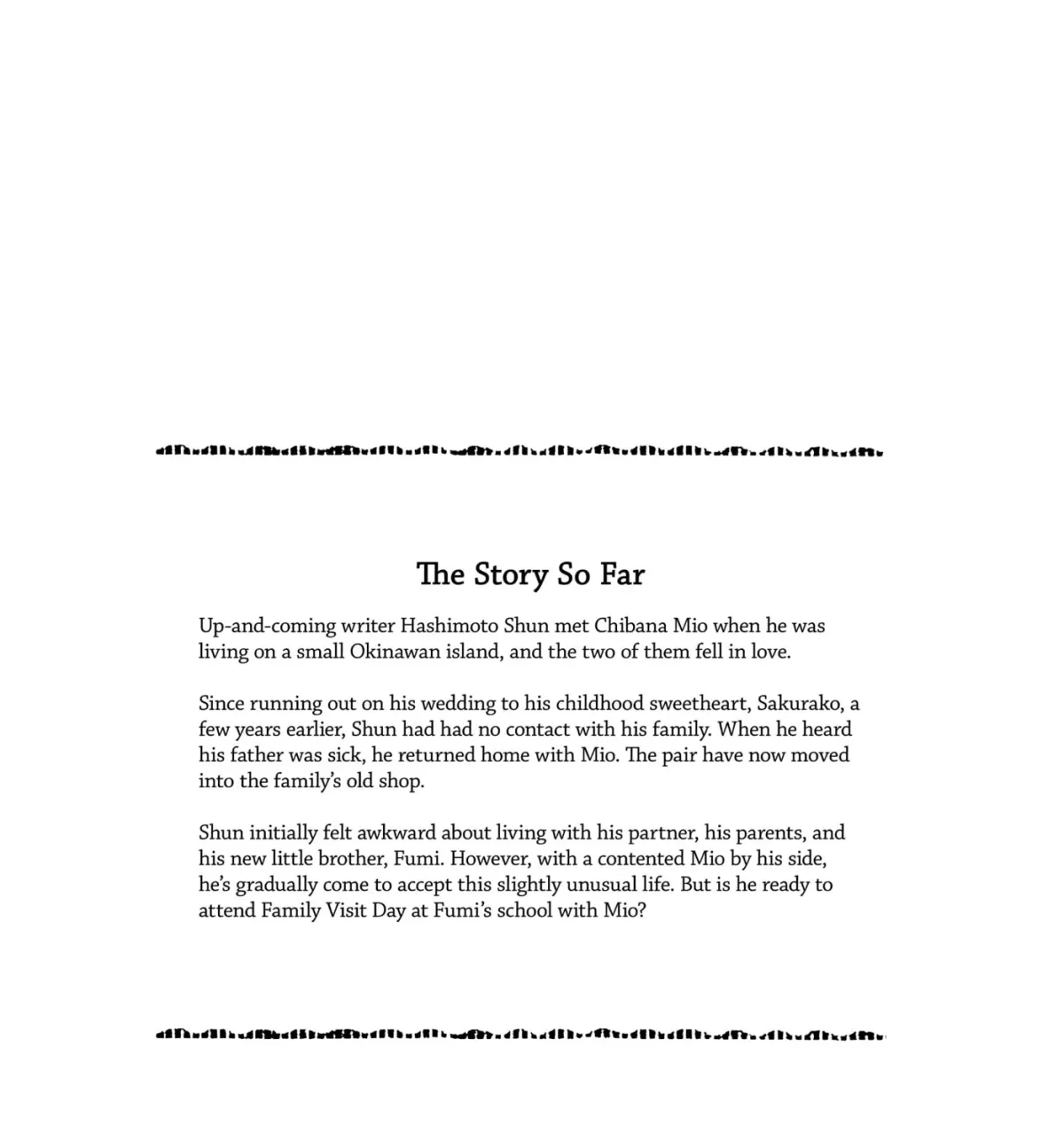 The Story So Far

Up-and-coming writer Hashimoto Shun met Chibana Mio when he was living on a small Okinawan island, and the two of them fell in love.

Since running out on his wedding to his childhood sweetheart, Sakurako, a few years earlier, Shun had had no contact with his family. When he heard his father was sick, he returned home with Mio. The pair have now moved into the family's old shop.

Shun initially felt awkward about living with his partner, his parents, and his new little brother, Fumi. However, with a contented Mio by his side, he's gradually come to accept this slightly unusual life. But is he ready to attend Family Visit Day at Fumi's school with Mio?